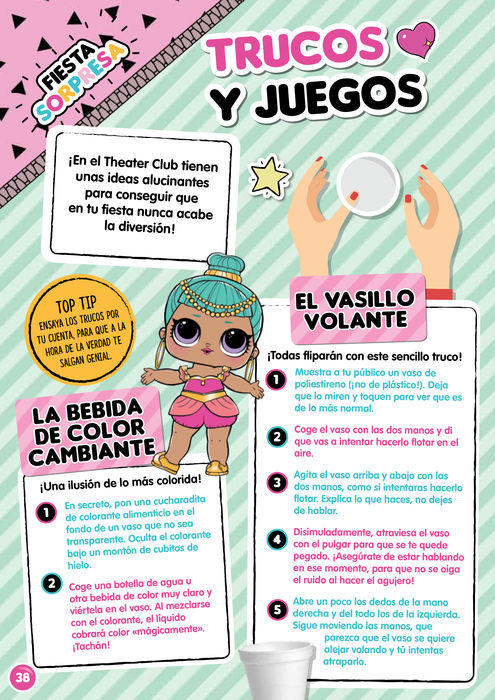 FIESTA SORPRESA

TRUCOS Y JUEGOS

¡En el Theater Club tienen unas ideas alucinantes para conseguir que en tu fiesta nunca acabe la diversión!

TOP TIP
ENSAYA LOS TRUCOS POR TU CUENTA, PARA QUE A LA HORA DE LA VERDAD TE SALGAN GENIAL.

LA BEBIDA DE COLOR CAMBIANTE

¡Una ilusión de lo más colorida!

1 En secreto, pon una cucharadita de colorante alimenticio en el fondo de un vaso que no sea transparente. Oculta el colorante bajo un montón de cubitos de hielo.

2 Coge una botella de agua u otra bebida de color muy claro y viértela en el vaso. Al mezclarse con el colorante, el líquido cobrará color «mágicamente». ¡Tachán!

EL VASILLO VOLANTE

¡Todas fliparán con este sencillo truco!

1 Muestra a tu público un vaso de poliestireno (¡no de plástico!). Deja que lo miren y toquen para ver que es de lo más normal.

2 Coge el vaso con las dos manos y di que vas a intentar hacerlo flotar en el aire.

3 Agita el vaso arriba y abajo con las dos manos, como si intentaras hacerlo flotar. Explica lo que haces, no dejes de hablar.

4 Disimuladamente, atraviesa el vaso con el pulgar para que se te quede pegado. ¡Asegúrate de estar hablando en ese momento, para que no se oiga el ruido al hacer el agujero!

5 Abre un poco los dedos de la mano derecha y del todo los de la izquierda. Sigue moviendo las manos, que parezca que el vaso se quiere alejar volando y tú intentas atraparlo.

38